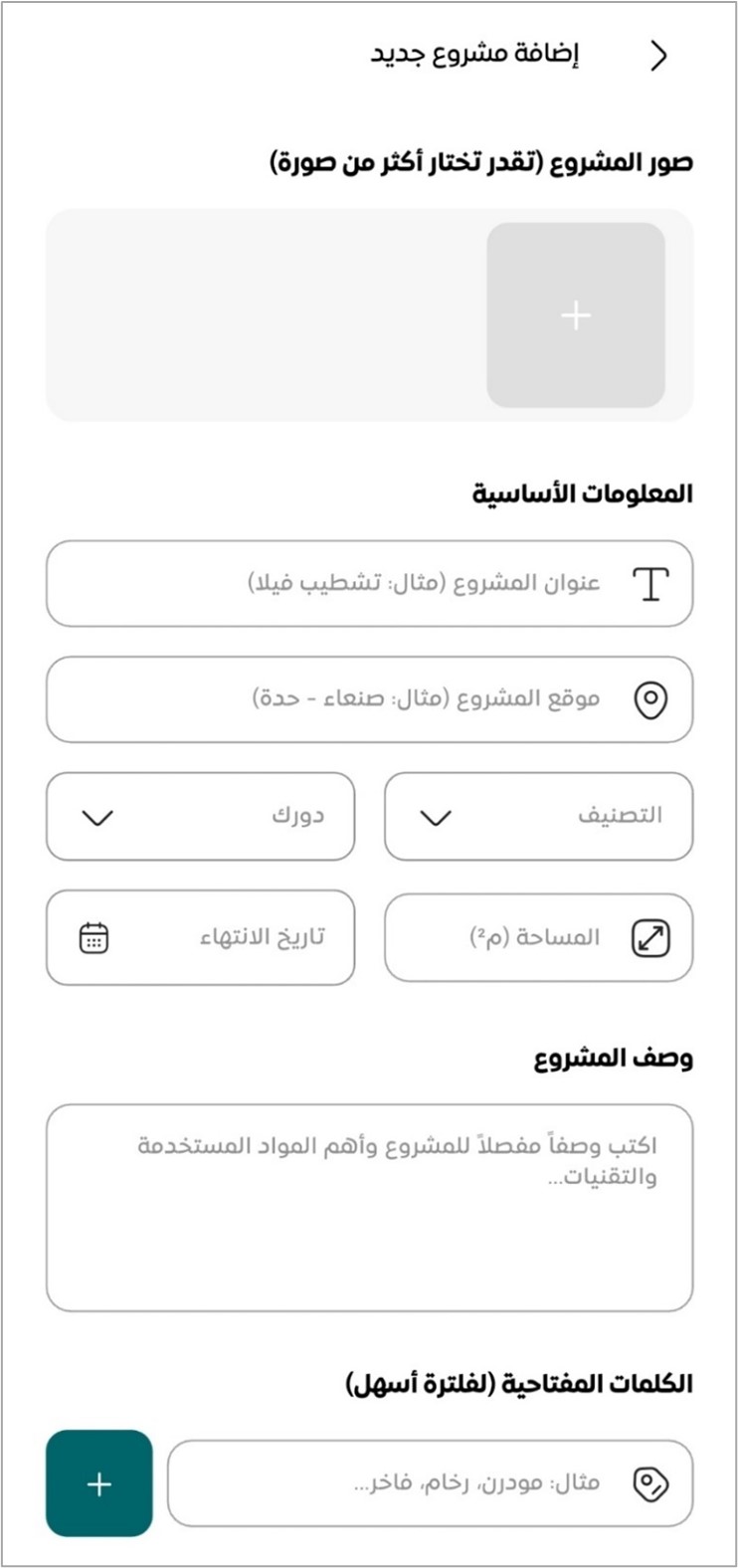 إضافة مشروع جديد

صور المشروع (تقدر تختار أكثر من صورة)

+

المعلومات الأساسية

عنوان المشروع (مثال: تشطيب فيلا)

موقع المشروع (مثال: صنعاء - حدة)

التصنيف

دورك

المساحة (م²)

تاريخ الانتهاء

وصف المشروع

اكتب وصفاً مفصلاً للمشروع وأهم المواد المستخدمة والتقنيات...

الكلمات المفتاحية (لفلترة أسهل)

مثال: مودرن، رخام، فاخر...

+